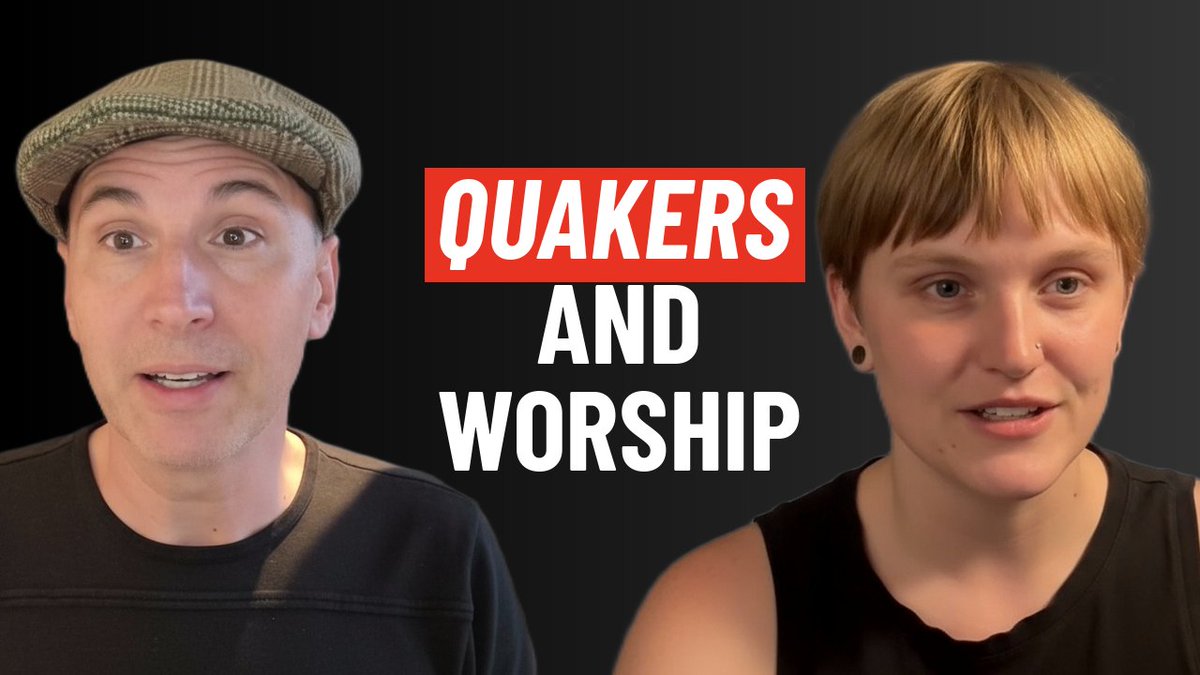 QUAKERS
AND
WORSHIP